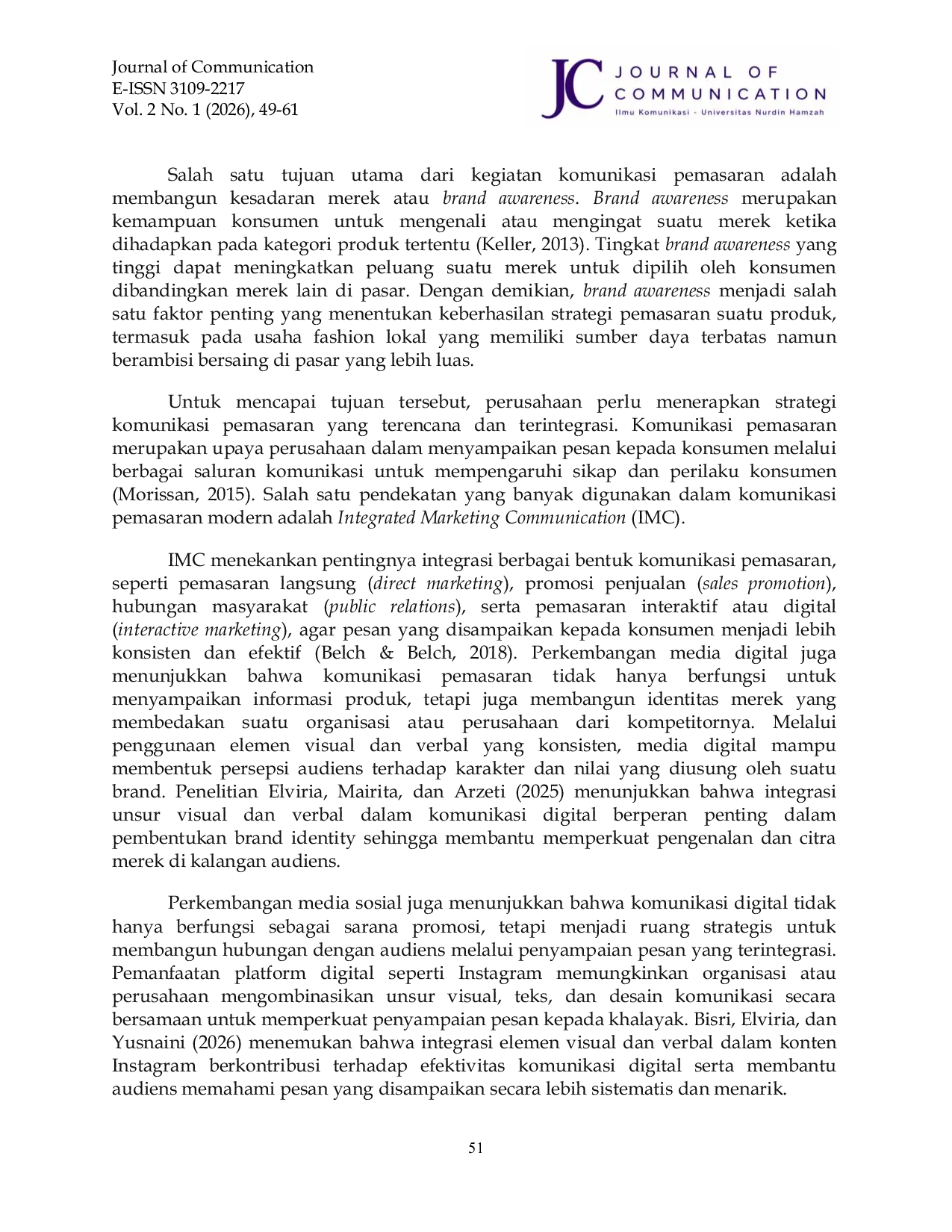 Journal of Communication
E-ISSN 3109-2217
Vol. 2 No. 1 (2026), 49-61

JC JOURNAL OF COMMUNICATION
Ilmu Komunikasi - Universitas Nurdin Hamzah

Salah satu tujuan utama dari kegiatan komunikasi pemasaran adalah membangun kesadaran merek atau brand awareness. Brand awareness merupakan kemampuan konsumen untuk mengenali atau mengingat suatu merek ketika dihadapkan pada kategori produk tertentu (Keller, 2013). Tingkat brand awareness yang tinggi dapat meningkatkan peluang suatu merek untuk dipilih oleh konsumen dibandingkan merek lain di pasar. Dengan demikian, brand awareness menjadi salah satu faktor penting yang menentukan keberhasilan strategi pemasaran suatu produk, termasuk pada usaha fashion lokal yang memiliki sumber daya terbatas namun berambisi bersaing di pasar yang lebih luas.

Untuk mencapai tujuan tersebut, perusahaan perlu menerapkan strategi komunikasi pemasaran yang terencana dan terintegrasi. Komunikasi pemasaran merupakan upaya perusahaan dalam menyampaikan pesan kepada konsumen melalui berbagai saluran komunikasi untuk mempengaruhi sikap dan perilaku konsumen (Morissan, 2015). Salah satu pendekatan yang banyak digunakan dalam komunikasi pemasaran modern adalah Integrated Marketing Communication (IMC).

IMC menekankan pentingnya integrasi berbagai bentuk komunikasi pemasaran, seperti pemasaran langsung (direct marketing), promosi penjualan (sales promotion), hubungan masyarakat (public relations), serta pemasaran interaktif atau digital (interactive marketing), agar pesan yang disampaikan kepada konsumen menjadi lebih konsisten dan efektif (Belch & Belch, 2018). Perkembangan media digital juga menunjukkan bahwa komunikasi pemasaran tidak hanya berfungsi untuk menyampaikan informasi produk, tetapi juga membangun identitas merek yang membedakan suatu organisasi atau perusahaan dari kompetitornya. Melalui penggunaan elemen visual dan verbal yang konsisten, media digital mampu membentuk persepsi audiens terhadap karakter dan nilai yang diusung oleh suatu brand. Penelitian Elviria, Mairita, dan Arzeti (2025) menunjukkan bahwa integrasi unsur visual dan verbal dalam komunikasi digital berperan penting dalam pembentukan brand identity sehingga membantu memperkuat pengenalan dan citra merek di kalangan audiens.

Perkembangan media sosial juga menunjukkan bahwa komunikasi digital tidak hanya berfungsi sebagai sarana promosi, tetapi menjadi ruang strategis untuk membangun hubungan dengan audiens melalui penyampaian pesan yang terintegrasi. Pemanfaatan platform digital seperti Instagram memungkinkan organisasi atau perusahaan mengombinasikan unsur visual, teks, dan desain komunikasi secara bersamaan untuk memperkuat penyampaian pesan kepada khalayak. Bisri, Elviria, dan Yusnaini (2026) menemukan bahwa integrasi elemen visual dan verbal dalam konten Instagram berkontribusi terhadap efektivitas komunikasi digital serta membantu audiens memahami pesan yang disampaikan secara lebih sistematis dan menarik.

51